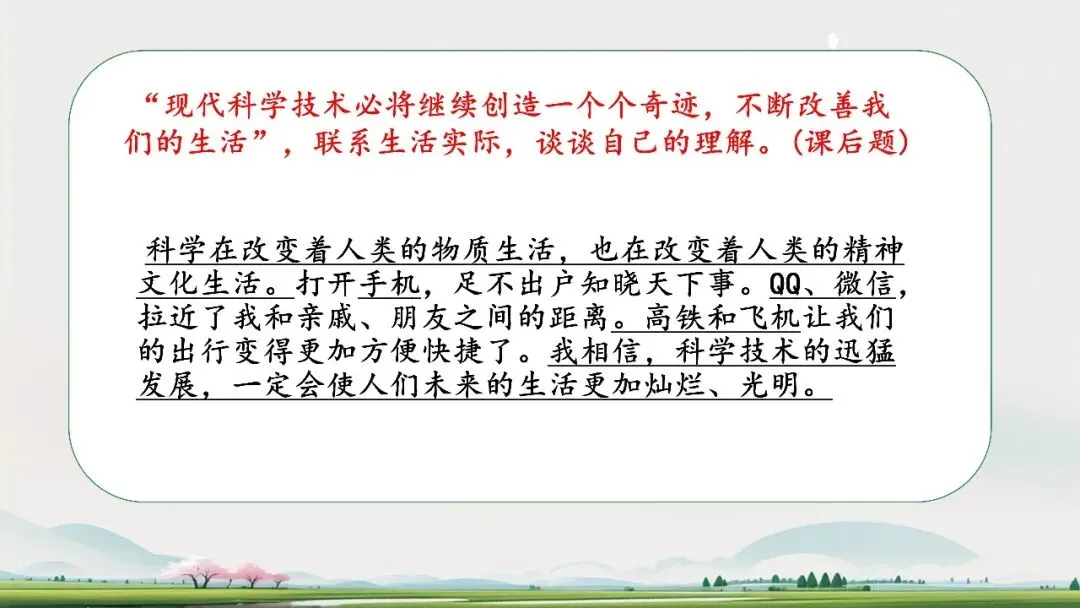 “现代科学技术必将继续创造一个个奇迹，不断改善我们的生活”，联系生活实际，谈谈自己的理解。(课后题)

科学在改变着人类的物质生活，也在改变着人类的精神文化生活。打开手机，足不出户知晓天下事。QQ、微信，拉近了我和亲戚、朋友之间的距离。高铁和飞机让我们的出行变得更加方便快捷了。我相信，科学技术的迅猛发展，一定会使人们未来的生活更加灿烂、光明。